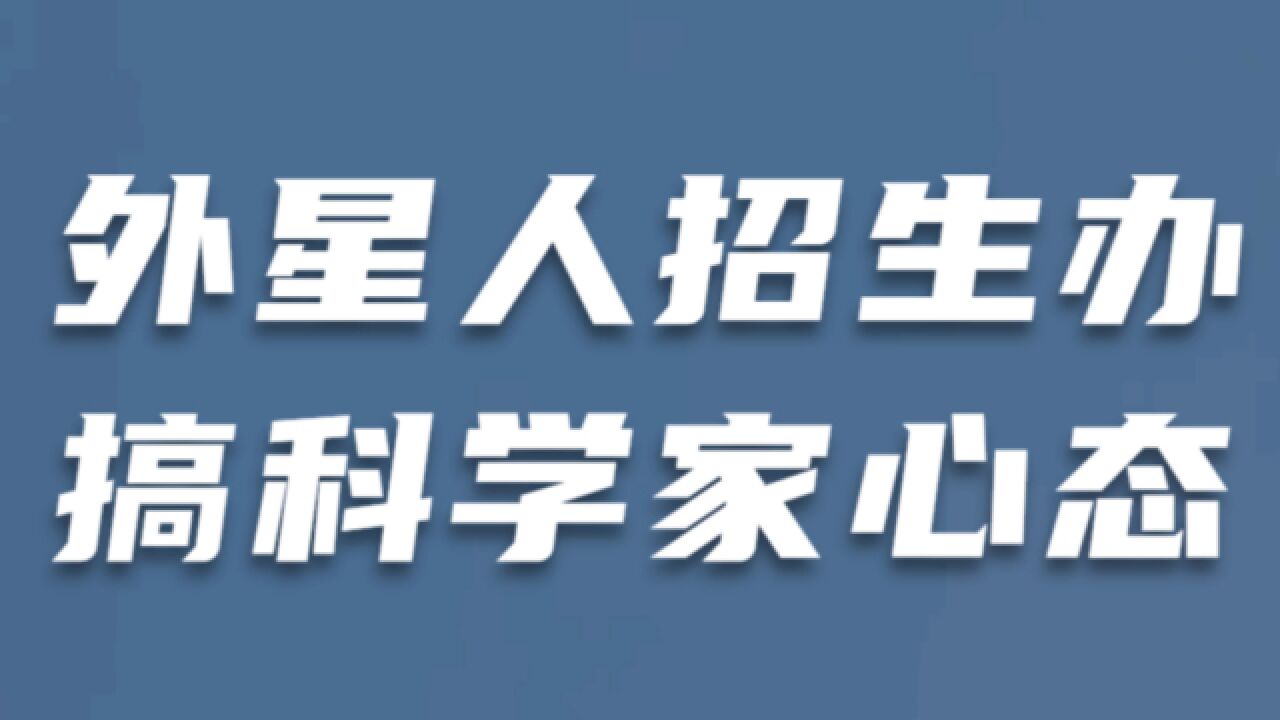 外星人招生办
搞科学家心态